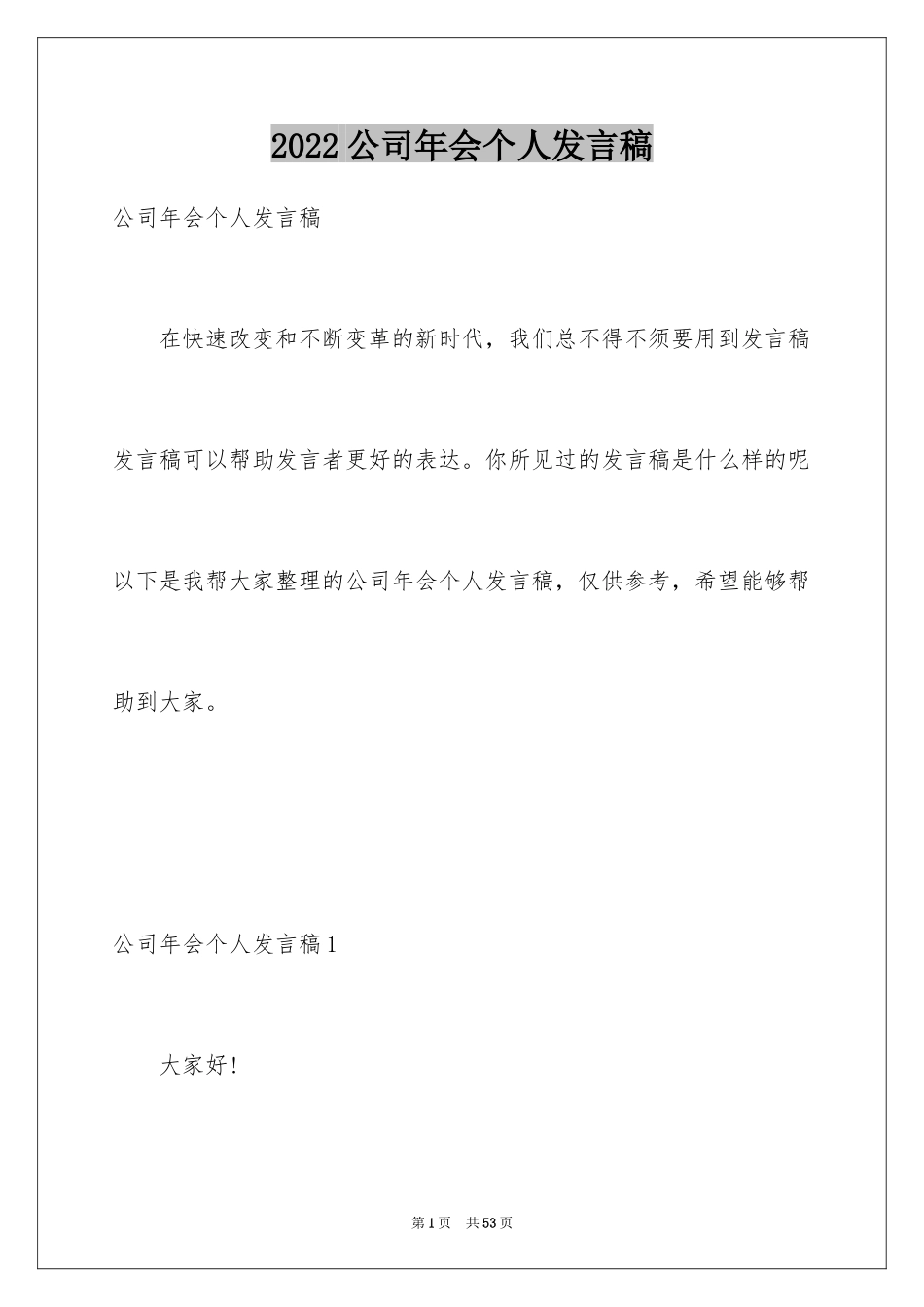 2022 公司年会个人发言稿

公司年会个人发言稿

在快速改变和不断变革的新时代，我们总不得不须要用到发言稿发言稿可以帮助发言者更好的表达。你所见过的发言稿是什么样的呢以下是我帮大家整理的公司年会个人发言稿，仅供参考，希望能够帮助到大家。

公司年会个人发言稿 1

大家好！

第 1 页　共 53 页